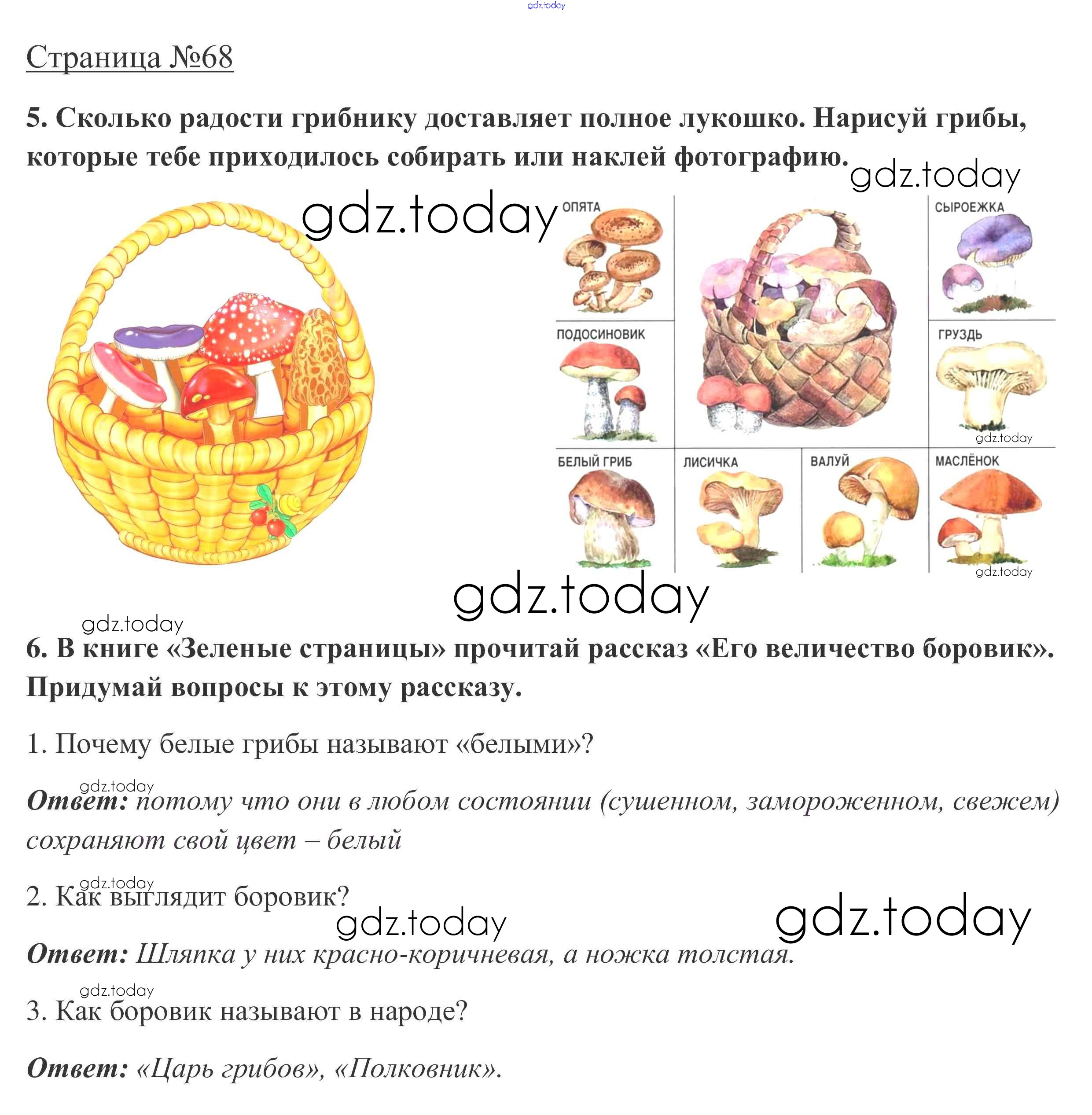 gdz.today

Страница №68

5. Сколько радости грибнику доставляет полное лукошко. Нарисуй грибы, которые тебе приходилось собирать или наклей фотографию.

gdz.today

gdz.today

ОПЯТА

СЫРОЕЖКА

ПОДОСИНОВИК

ГРУЗДЬ

gdz.today

БЕЛЫЙ ГРИБ

ЛИСИЧКА

ВАЛУЙ

МАСЛЁНОК

gdz.today

gdz.today

gdz.today

6. В книге «Зеленые страницы» прочитай рассказ «Его величество боровик». Придумай вопросы к этому рассказу.

1. Почему белые грибы называют «белыми»?

gdz.today

Ответ: потому что они в любом состоянии (сушенном, замороженном, свежем) сохраняют свой цвет – белый

gdz.today

2. Как выглядит боровик?

gdz.today

gdz.today

Ответ: Шляпка у них красно-коричневая, а ножка толстая.

gdz.today

3. Как боровик называют в народе?

Ответ: «Царь грибов», «Полковник».